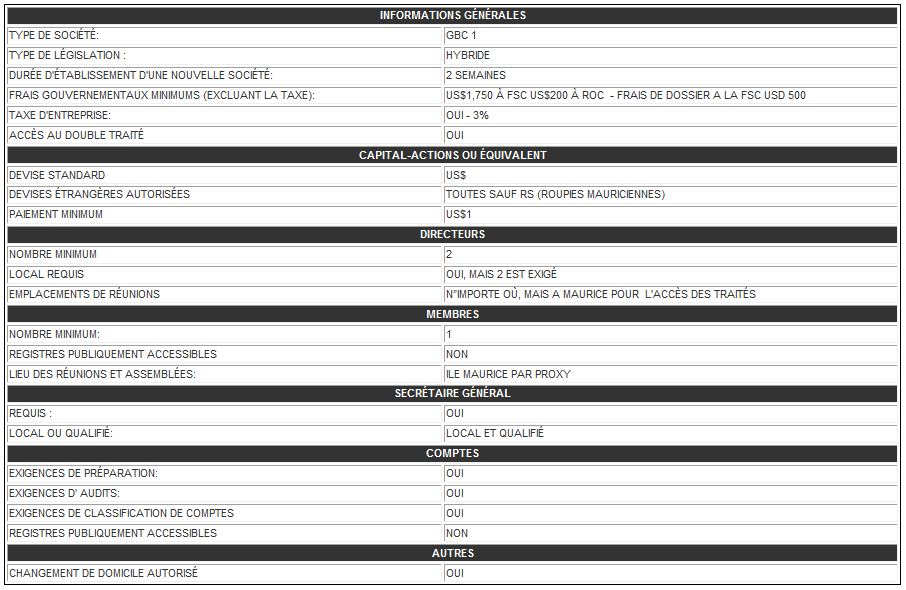 | INFORMATIONS GÉNÉRALES | |
|---|---|
| TYPE DE SOCIÉTÉ: | GBC 1 |
| TYPE DE LÉGISLATION : | HYBRIDE |
| DURÉE D'ÉTABLISSEMENT D'UNE NOUVELLE SOCIÉTÉ: | 2 SEMAINES |
| FRAIS GOUVERNEMENTAUX MINIMUMS (EXCLUANT LA TAXE): | US$1,750 À FSC US$200 À ROC - FRAIS DE DOSSIER A LA FSC USD 500 |
| TAXE D'ENTREPRISE: | OUI - 3% |
| ACCÈS AU DOUBLE TRAITÉ | OUI |
| CAPITAL-ACTIONS OU ÉQUIVALENT | |
| DEVISE STANDARD | US$ |
| DEVISES ÉTRANGÈRES AUTORISÉES | TOUTES SAUF RS (ROUPIES MAURICIENNES) |
| PAIEMENT MINIMUM | US$1 |
| DIRECTEURS | |
| NOMBRE MINIMUM | 2 |
| LOCAL REQUIS | OUI, MAIS 2 EST EXIGÉ |
| EMPLACEMENTS DE RÉUNIONS | N'IMPORTE OÙ, MAIS A MAURICE POUR L'ACCÈS DES TRAITÉS |
| MEMBRES | |
| NOMBRE MINIMUM: | 1 |
| REGISTRES PUBLIQUEMENT ACCESSIBLES | NON |
| LIEU DES RÉUNIONS ET ASSEMBLÉES: | ILE MAURICE PAR PROXY |
| SECRÉTAIRE GÉNÉRAL | |
| REQUIS : | OUI |
| LOCAL OU QUALIFIÉ: | LOCAL ET QUALIFIÉ |
| COMPTES | |
| EXIGENCES DE PRÉPARATION: | OUI |
| EXIGENCES D' AUDITS: | OUI |
| EXIGENCES DE CLASSIFICATION DE COMPTES | OUI |
| REGISTRES PUBLIQUEMENT ACCESSIBLES | NON |
| AUTRES | |
| CHANGEMENT DE DOMICILE AUTORISÉ | OUI |